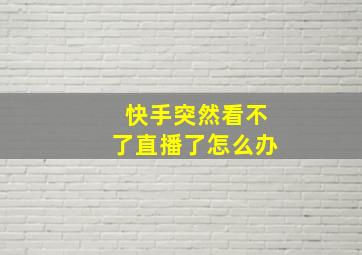 快手突然看不了直播了怎么办